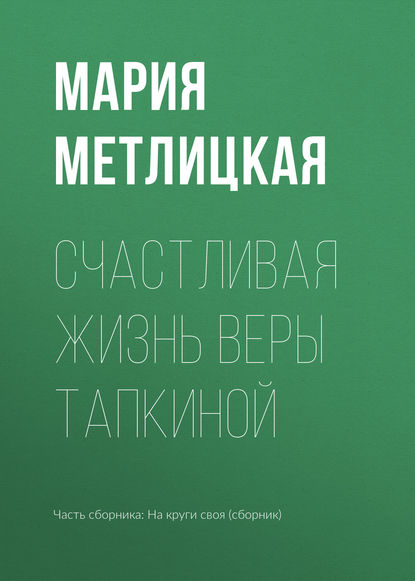 МАРИЯ
МЕТЛИЦКАЯ

СЧАСТЛИВАЯ ЖИЗНЬ ВЕРЫ ТАПКИНОЙ

Часть сборника: На круги своя (сборник)